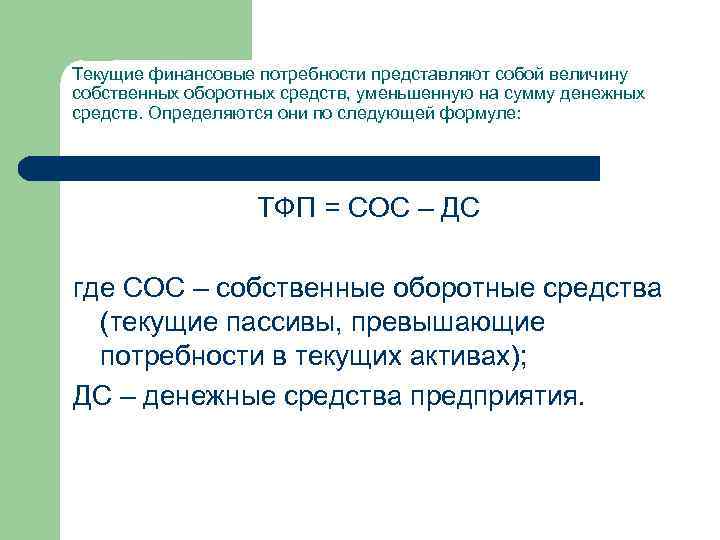 Текущие финансовые потребности представляют собой величину собственных оборотных средств, уменьшенную на сумму денежных средств. Определяются они по следующей формуле:

ТФП = СОС – ДС

где СОС – собственные оборотные средства (текущие пассивы, превышающие потребности в текущих активах);
ДС – денежные средства предприятия.